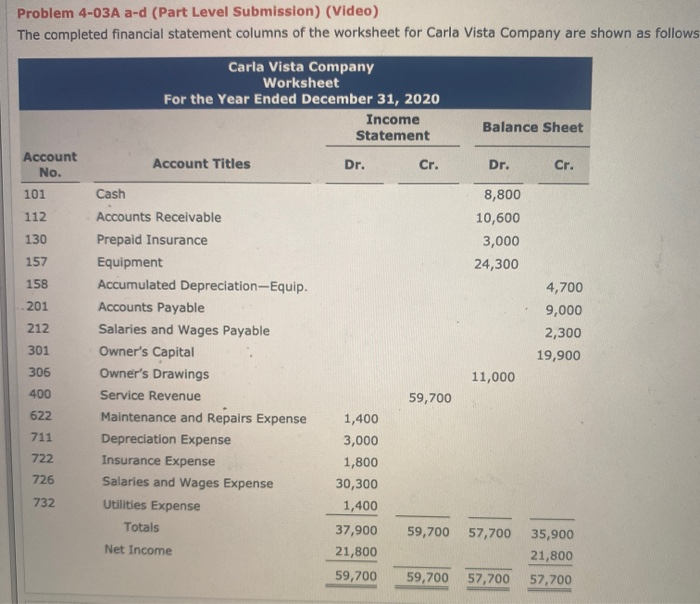 Problem 4-03A a-d (Part Level Submission) (Video)
The completed financial statement columns of the worksheet for Carla Vista Company are shown as follows

Carla Vista Company
Worksheet
For the Year Ended December 31, 2020

| Account No. | Account Titles | Income Statement Dr. | Income Statement Cr. | Balance Sheet Dr. | Balance Sheet Cr. |
|---|---|---|---|---|---|
| 101 | Cash | | | 8,800 | |
| 112 | Accounts Receivable | | | 10,600 | |
| 130 | Prepaid Insurance | | | 3,000 | |
| 157 | Equipment | | | 24,300 | |
| 158 | Accumulated Depreciation—Equip. | | | | 4,700 |
| 201 | Accounts Payable | | | | 9,000 |
| 212 | Salaries and Wages Payable | | | | 2,300 |
| 301 | Owner's Capital | | | | 19,900 |
| 306 | Owner's Drawings | | | 11,000 | |
| 400 | Service Revenue | | 59,700 | | |
| 622 | Maintenance and Repairs Expense | 1,400 | | | |
| 711 | Depreciation Expense | 3,000 | | | |
| 722 | Insurance Expense | 1,800 | | | |
| 726 | Salaries and Wages Expense | 30,300 | | | |
| 732 | Utilities Expense | 1,400 | | | |
| | Totals | 37,900 | 59,700 | 57,700 | 35,900 |
| | Net Income | 21,800 | | | 21,800 |
| | | 59,700 | 59,700 | 57,700 | 57,700 |